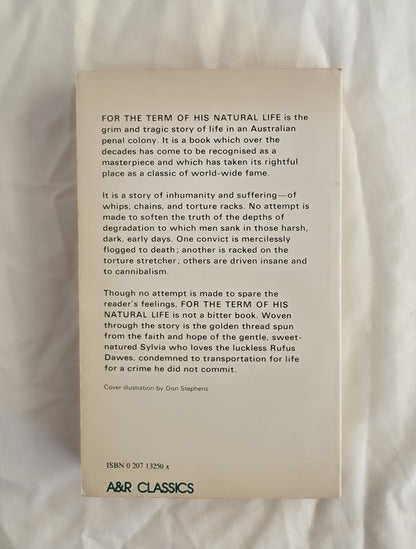 FOR THE TERM OF HIS NATURAL LIFE is the grim and tragic story of life in an Australian penal colony. It is a book which over the decades has come to be recognised as a masterpiece and which has taken its rightful place as a classic of world-wide fame.

It is a story of inhumanity and suffering—of whips, chains, and torture racks. No attempt is made to soften the truth of the depths of degradation to which men sank in those harsh, dark, early days. One convict is mercilessly flogged to death; another is racked on the torture stretcher; others are driven insane and to cannibalism.

Though no attempt is made to spare the reader's feelings, FOR THE TERM OF HIS NATURAL LIFE is not a bitter book. Woven through the story is the golden thread spun from the faith and hope of the gentle, sweet-natured Sylvia who loves the luckless Rufus Dawes, condemned to transportation for life for a crime he did not commit.

Cover illustration by Don Stephens

ISBN 0 207 13250 x

A&R CLASSICS